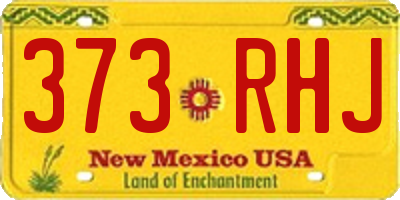 373 RHJ

New Mexico USA
Land of Enchantment